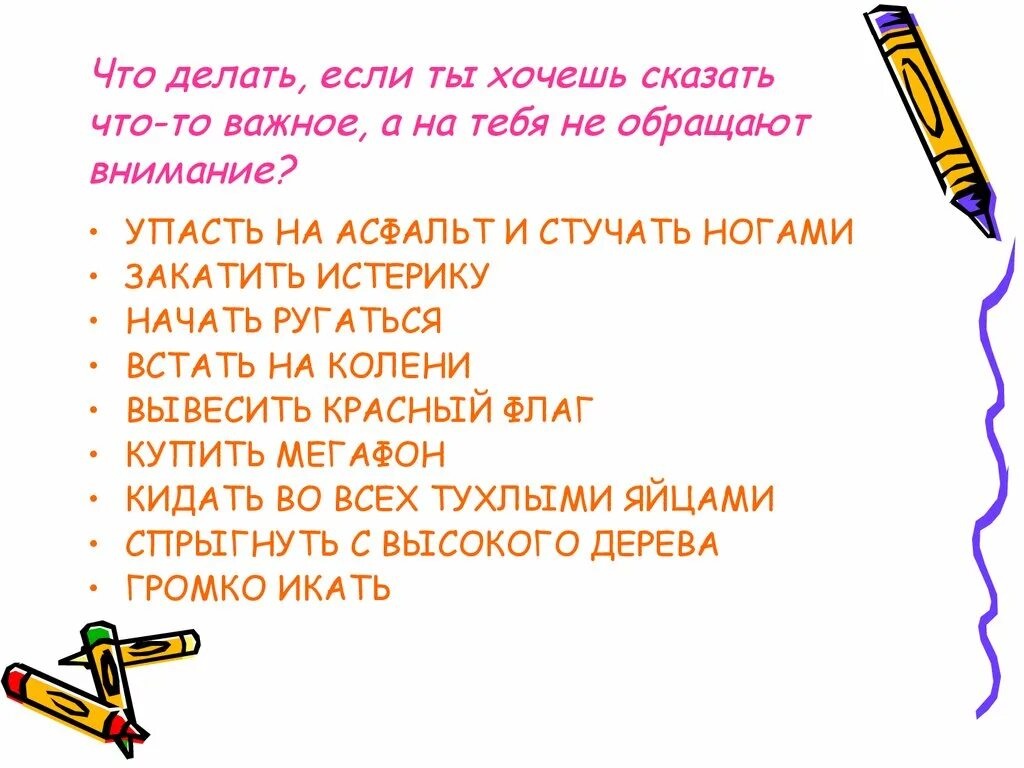 Что делать, если ты хочешь сказать что-то важное, а на тебя не обращают внимание?

• УПАСТЬ НА АСФАЛЬТ И СТУЧАТЬ НОГАМИ
• ЗАКАТИТЬ ИСТЕРИКУ
• НАЧАТЬ РУГАТЬСЯ
• ВСТАТЬ НА КОЛЕНИ
• ВЫВЕСИТЬ КРАСНЫЙ ФЛАГ
• КУПИТЬ МЕГАФОН
• КИДАТЬ ВО ВСЕХ ТУХЛЫМИ ЯЙЦАМИ
• СПРЫГНУТЬ С ВЫСОКОГО ДЕРЕВА
• ГРОМКО ИКАТЬ